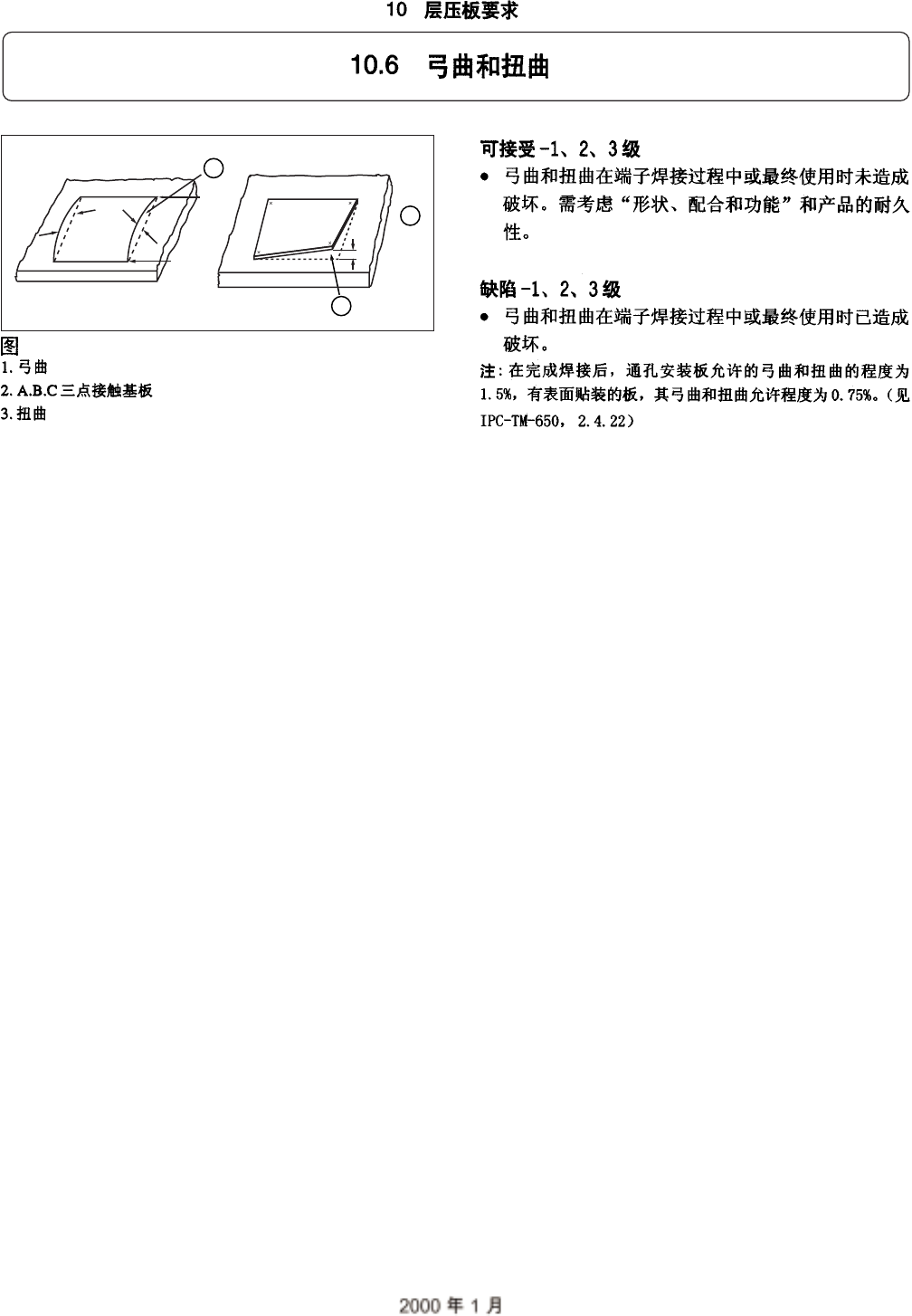 10 层压板要求

10.6 弓曲和扭曲

图
1.弓曲
2.A.B.C三点接触基板
3.扭曲

可接受-1、2、3级
• 弓曲和扭曲在端子焊接过程中或最终使用时未造成破坏。需考虑“形状、配合和功能”和产品的耐久性。

缺陷-1、2、3级
• 弓曲和扭曲在端子焊接过程中或最终使用时已造成破坏。

注:在完成焊接后，通孔安装板允许的弓曲和扭曲的程度为1.5%，有表面贴装的板，其弓曲和扭曲允许程度为0.75%。(见IPC-TM-650，2.4.22)

2000年1月